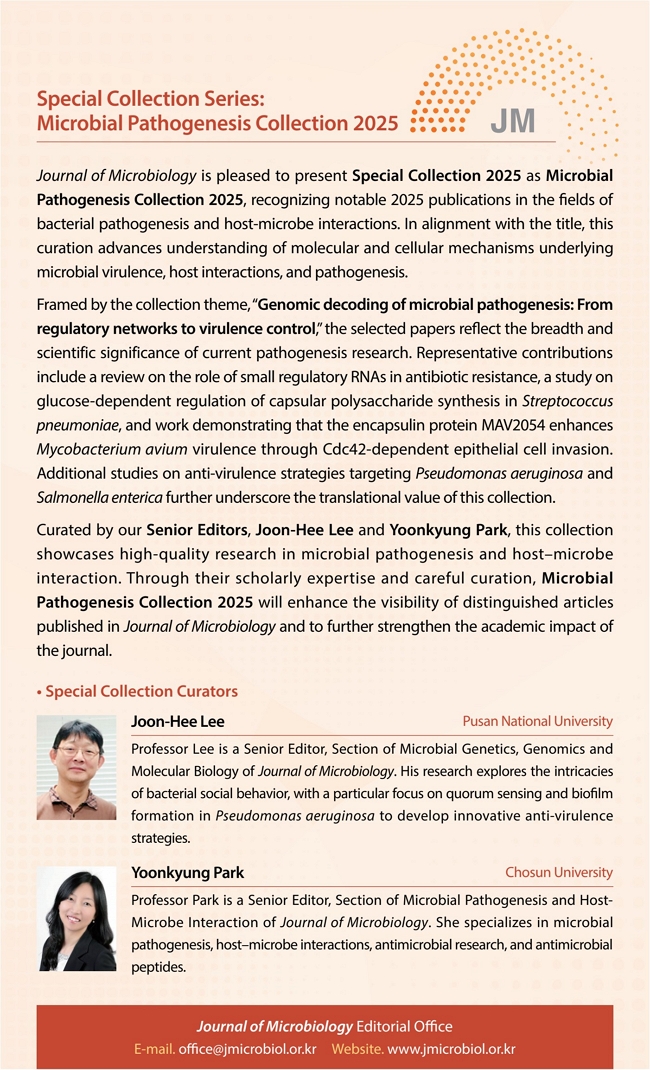 Special Collection Series:
Microbial Pathogenesis Collection 2025

JM

Journal of Microbiology is pleased to present Special Collection 2025 as Microbial Pathogenesis Collection 2025, recognizing notable 2025 publications in the fields of bacterial pathogenesis and host-microbe interactions. In alignment with the title, this curation advances understanding of molecular and cellular mechanisms underlying microbial virulence, host interactions, and pathogenesis.

Framed by the collection theme, "Genomic decoding of microbial pathogenesis: From regulatory networks to virulence control," the selected papers reflect the breadth and scientific significance of current pathogenesis research. Representative contributions include a review on the role of small regulatory RNAs in antibiotic resistance, a study on glucose-dependent regulation of capsular polysaccharide synthesis in Streptococcus pneumoniae, and work demonstrating that the encapsulin protein MAV2054 enhances Mycobacterium avium virulence through Cdc42-dependent epithelial cell invasion. Additional studies on anti-virulence strategies targeting Pseudomonas aeruginosa and Salmonella enterica further underscore the translational value of this collection.

Curated by our Senior Editors, Joon-Hee Lee and Yoonkyung Park, this collection showcases high-quality research in microbial pathogenesis and host–microbe interaction. Through their scholarly expertise and careful curation, Microbial Pathogenesis Collection 2025 will enhance the visibility of distinguished articles published in Journal of Microbiology and to further strengthen the academic impact of the journal.

• Special Collection Curators

Joon-Hee Lee
Pusan National University

Professor Lee is a Senior Editor, Section of Microbial Genetics, Genomics and Molecular Biology of Journal of Microbiology. His research explores the intricacies of bacterial social behavior, with a particular focus on quorum sensing and biofilm formation in Pseudomonas aeruginosa to develop innovative anti-virulence strategies.

Yoonkyung Park
Chosun University

Professor Park is a Senior Editor, Section of Microbial Pathogenesis and Host-Microbe Interaction of Journal of Microbiology. She specializes in microbial pathogenesis, host–microbe interactions, antimicrobial research, and antimicrobial peptides.

Journal of Microbiology Editorial Office
E-mail. office@jmicrobiol.or.kr Website. www.jmicrobiol.or.kr